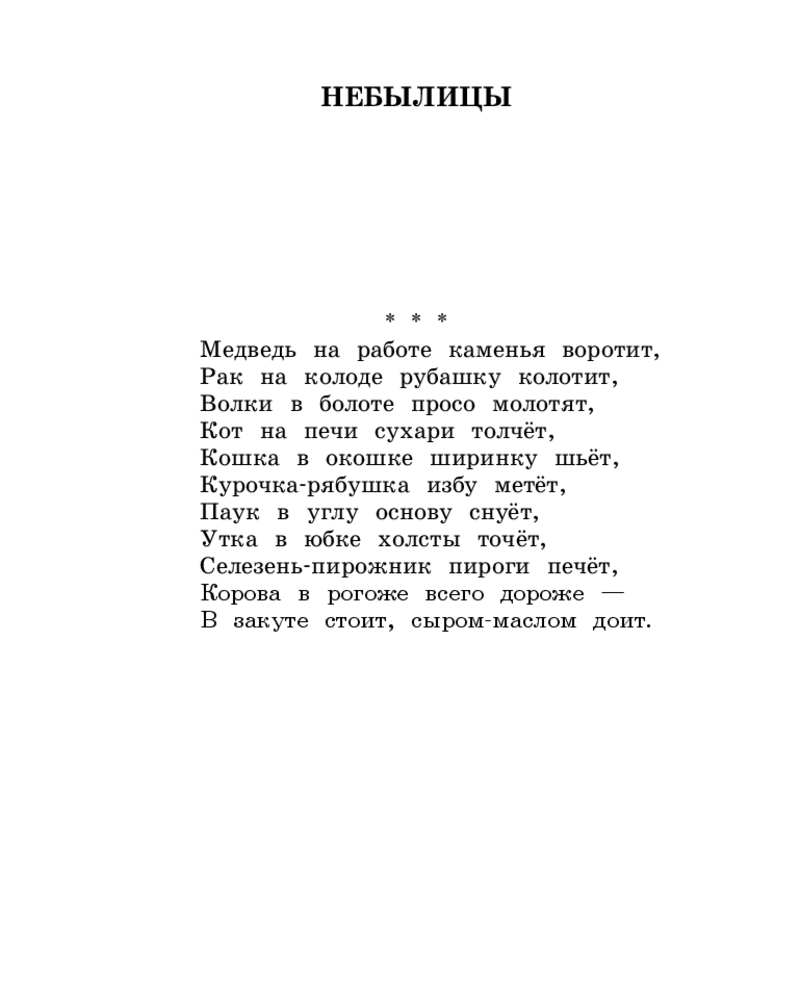 НЕБЫЛИЦЫ

* * *

Медведь на работе каменья воротит,
Рак на колоде рубашку колотит,
Волки в болоте просо молотят,
Кот на печи сухари толчёт,
Кошка в окошке ширинку шьёт,
Курочка-рябушка избу метёт,
Паук в углу основу снуёт,
Утка в юбке холсты точёт,
Селезень-пирожник пироги печёт,
Корова в рогоже всего дороже —
В закуте стоит, сыром-маслом доит.